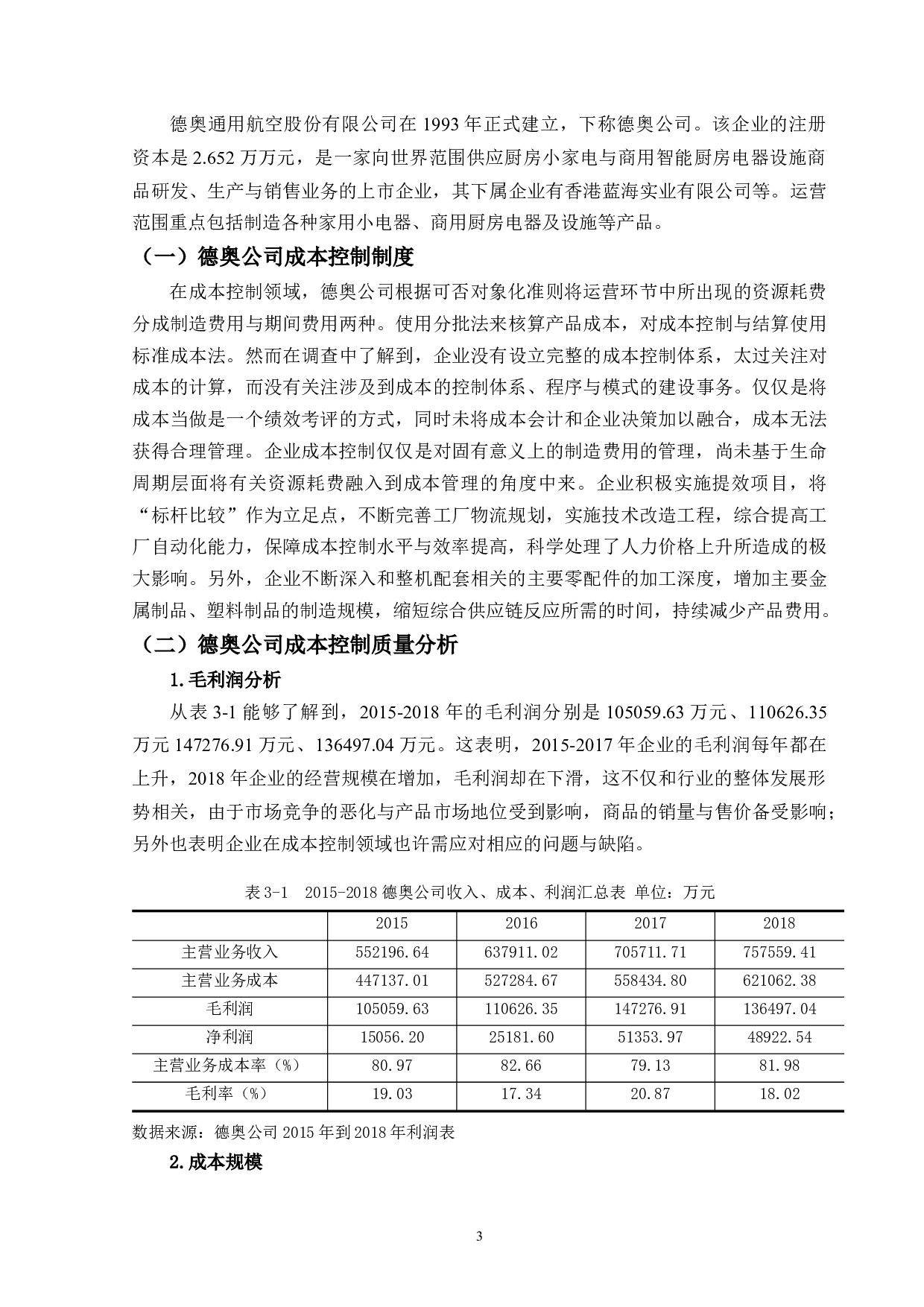 德奥通用航空股份有限公司在 1993 年正式建立，下称德奥公司。该企业的注册资本是 2.652 万万元，是一家向世界范围供应厨房小家电与商用智能厨房电器设施商品研发、生产与销售业务的上市企业，其下属企业有香港蓝海实业有限公司等。运营范围重点包括制造各种家用小电器、商用厨房电器及设施等产品。

（一）德奥公司成本控制制度

在成本控制领域，德奥公司根据可否对象化准则将运营环节中所出现的资源耗费分成制造费用与期间费用两种。使用分批法来核算产品成本，对成本控制与结算使用标准成本法。然而在调查中了解到，企业没有设立完整的成本控制体系，太过关注对成本的计算，而没有关注涉及到成本的控制体系、程序与模式的建设事务。仅仅是将成本当做是一个绩效考评的方式，同时未将成本会计和企业决策加以融合，成本无法获得合理管理。企业成本控制仅仅是对固有意义上的制造费用的管理，尚未基于生命周期层面将有关资源耗费融入到成本管理的角度中来。企业积极实施提效项目，将“标杆比较”作为立足点，不断完善工厂物流规划，实施技术改造工程，综合提高工厂自动化能力，保障成本控制水平与效率提高，科学处理了人力价格上升所造成的极大影响。另外，企业不断深入和整机配套相关的主要零配件的加工深度，增加主要金属制品、塑料制品的制造规模，缩短综合供应链反应所需的时间，持续减少产品费用。

（二）德奥公司成本控制质量分析

1.毛利润分析

从表 3-1 能够了解到，2015-2018 年的毛利润分别是 105059.63 万元、110626.35 万元 147276.91 万元、136497.04 万元。这表明，2015-2017 年企业的毛利润每年都在上升，2018 年企业的经营规模在增加，毛利润却在下滑，这不仅和行业的整体发展形势相关，由于市场竞争的恶化与产品市场地位受到影响，商品的销量与售价备受影响；另外也表明企业在成本控制领域也许需应对相应的问题与缺陷。

表 3-1　2015-2018 德奥公司收入、成本、利润汇总表 单位：万元

| | 2015 | 2016 | 2017 | 2018 |
|---|---|---|---|---|
| 主营业务收入 | 552196.64 | 637911.02 | 705711.71 | 757559.41 |
| 主营业务成本 | 447137.01 | 527284.67 | 558434.80 | 621062.38 |
| 毛利润 | 105059.63 | 110626.35 | 147276.91 | 136497.04 |
| 净利润 | 15056.20 | 25181.60 | 51353.97 | 48922.54 |
| 主营业务成本率（%） | 80.97 | 82.66 | 79.13 | 81.98 |
| 毛利率（%） | 19.03 | 17.34 | 20.87 | 18.02 |

数据来源：德奥公司 2015 年到 2018 年利润表

2.成本规模

3